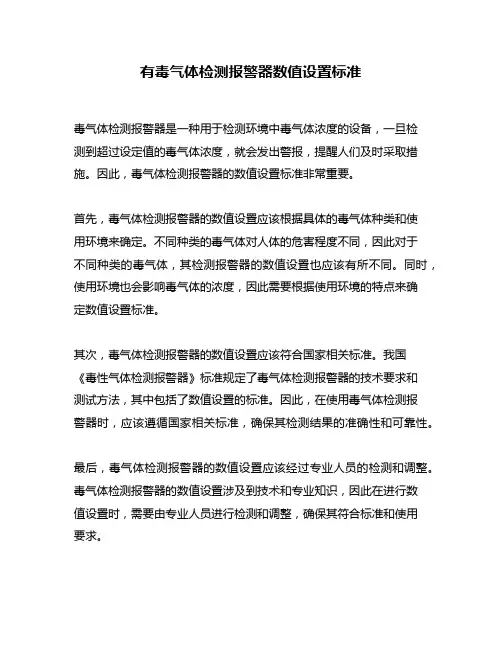 有毒气体检测报警器数值设置标准

毒气体检测报警器是一种用于检测环境中毒气体浓度的设备，一旦检测到超过设定值的毒气体浓度，就会发出警报，提醒人们及时采取措施。因此，毒气体检测报警器的数值设置标准非常重要。

首先，毒气体检测报警器的数值设置应该根据具体的毒气体种类和使用环境来确定。不同种类的毒气体对人体的危害程度不同，因此对于不同种类的毒气体，其检测报警器的数值设置也应该有所不同。同时，使用环境也会影响毒气体的浓度，因此需要根据使用环境的特点来确定数值设置标准。

其次，毒气体检测报警器的数值设置应该符合国家相关标准。我国《毒性气体检测报警器》标准规定了毒气体检测报警器的技术要求和测试方法，其中包括了数值设置的标准。因此，在使用毒气体检测报警器时，应该遵循国家相关标准，确保其检测结果的准确性和可靠性。

最后，毒气体检测报警器的数值设置应该经过专业人员的检测和调整。毒气体检测报警器的数值设置涉及到技术和专业知识，因此在进行数值设置时，需要由专业人员进行检测和调整，确保其符合标准和使用要求。